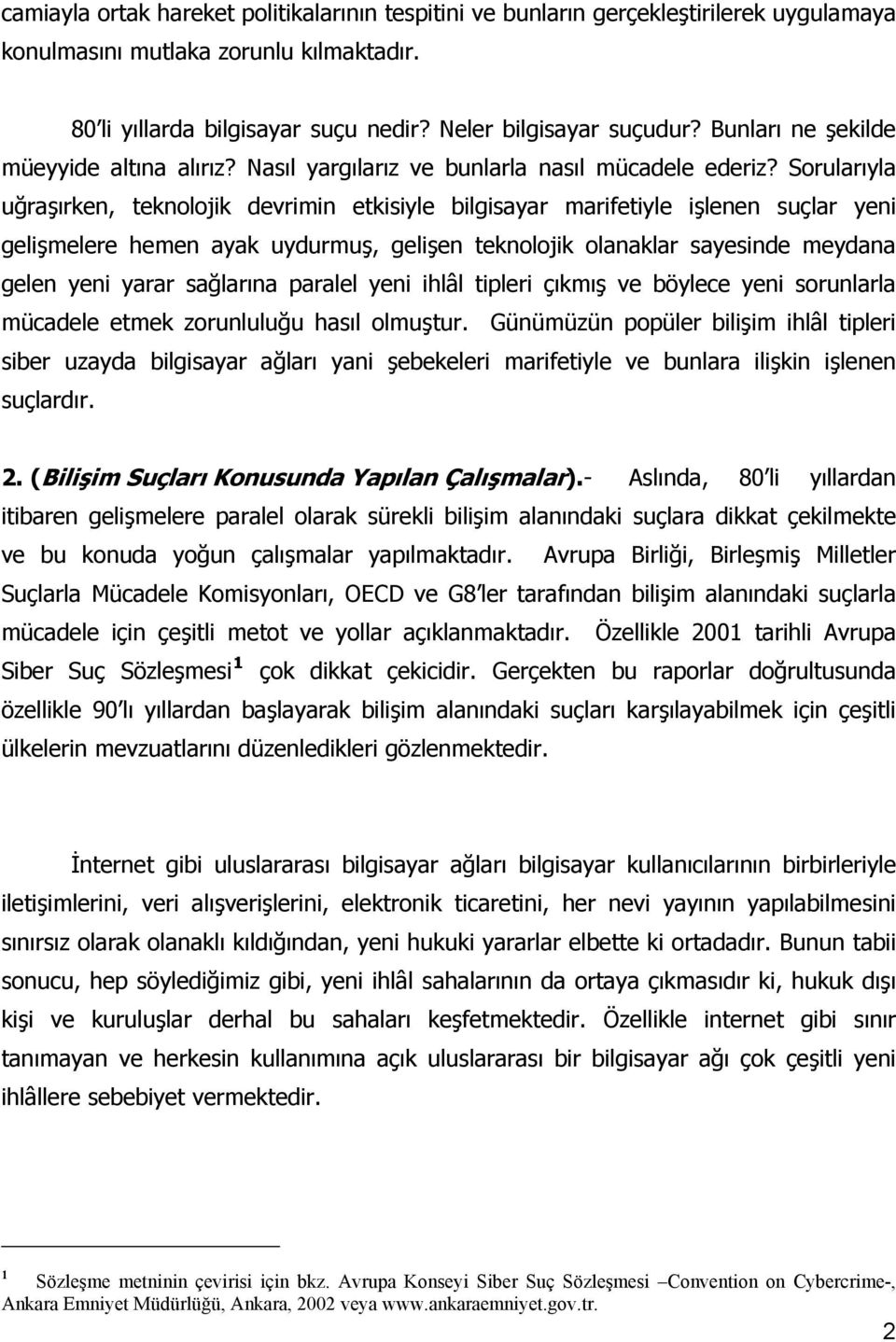 camiayla ortak hareket politikalarının tespitini ve bunların gerçekleştirilerek uygulamaya konulmasını mutlaka zorunlu kılmaktadır.

80'li yıllarda bilgisayar suçu nedir? Neler bilgisayar suçudur? Bunları ne şekilde müeyyide altına alırız? Nasıl yargılarız ve bunlarla nasıl mücadele ederiz? Sorularıyla uğraşırken, teknolojik devrimin etkisiyle bilgisayar marifetiyle işlenen suçlar yeni gelişmelere hemen ayak uydurmuş, gelişen teknolojik olanaklar sayesinde meydana gelen yeni yarar sağlarına paralel yeni ihlâl tipleri çıkmış ve böylece yeni sorunlarla mücadele etmek zorunluluğu hasıl olmuştur. Günümüzün popüler bilişim ihlâl tipleri siber uzayda bilgisayar ağları yani şebekeleri marifetiyle ve bunlara ilişkin işlenen suçlardır.

2. (Bilişim Suçları Konusunda Yapılan Çalışmalar).- Aslında, 80'li yıllardan itibaren gelişmelere paralel olarak sürekli bilişim alanındaki suçlara dikkat çekilmekte ve bu konuda yoğun çalışmalar yapılmaktadır. Avrupa Birliği, Birleşmiş Milletler Suçlarla Mücadele Komisyonları, OECD ve G8'ler tarafından bilişim alanındaki suçlarla mücadele için çeşitli metot ve yollar açıklanmaktadır. Özellikle 2001 tarihli Avrupa Siber Suç Sözleşmesi $^1$ çok dikkat çekicidir. Gerçekten bu raporlar doğrultusunda özellikle 90'lı yıllardan başlayarak bilişim alanındaki suçları karşılayabilmek için çeşitli ülkelerin mevzuatlarını düzenledikleri gözlenmektedir.

İnternet gibi uluslararası bilgisayar ağları bilgisayar kullanıcılarının birbirleriyle iletişimlerini, veri alışverişlerini, elektronik ticaretini, her nevi yayının yapılabilmesini sınırsız olarak olanaklı kıldığından, yeni hukuki yararlar elbette ki ortadadır. Bunun tabii sonucu, hep söylediğimiz gibi, yeni ihlâl sahalarının da ortaya çıkmasıdır ki, hukuk dışı kişi ve kuruluşlar derhal bu sahaları keşfetmektedir. Özellikle internet gibi sınır tanımayan ve herkesin kullanımına açık uluslararası bir bilgisayar ağı çok çeşitli yeni ihlâllere sebebiyet vermektedir.

$^1$ Sözleşme metninin çevirisi için bkz. Avrupa Konseyi Siber Suç Sözleşmesi –Convention on Cybercrime-, Ankara Emniyet Müdürlüğü, Ankara, 2002 veya www.ankaraemniyet.gov.tr.

2